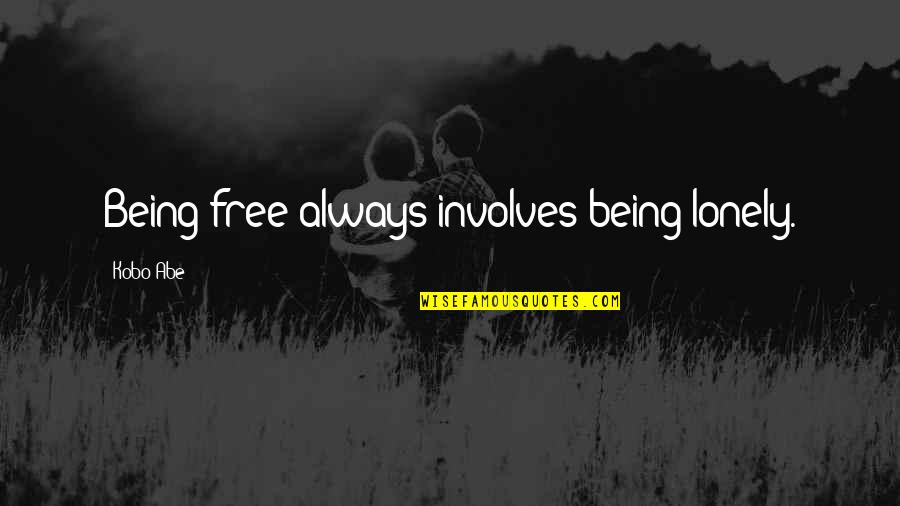 Being free always involves being lonely.

Kobo Abe

WISEFAMOUSQUOTES.COM